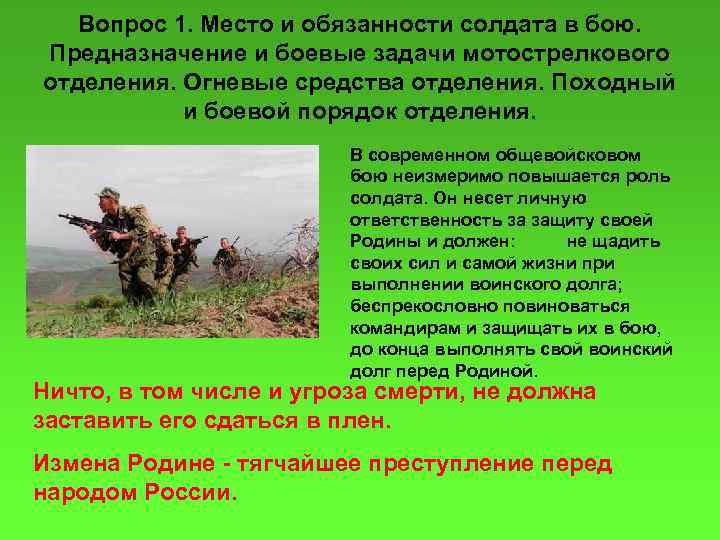 Вопрос 1. Место и обязанности солдата в бою. Предназначение и боевые задачи мотострелкового отделения. Огневые средства отделения. Походный и боевой порядок отделения.

В современном общевойсковом бою неизмеримо повышается роль солдата. Он несет личную ответственность за защиту своей Родины и должен: не щадить своих сил и самой жизни при выполнении воинского долга; беспрекословно повиноваться командирам и защищать их в бою, до конца выполнять свой воинский долг перед Родиной.

Ничто, в том числе и угроза смерти, не должна заставить его сдаться в плен.

Измена Родине - тягчайшее преступление перед народом России.